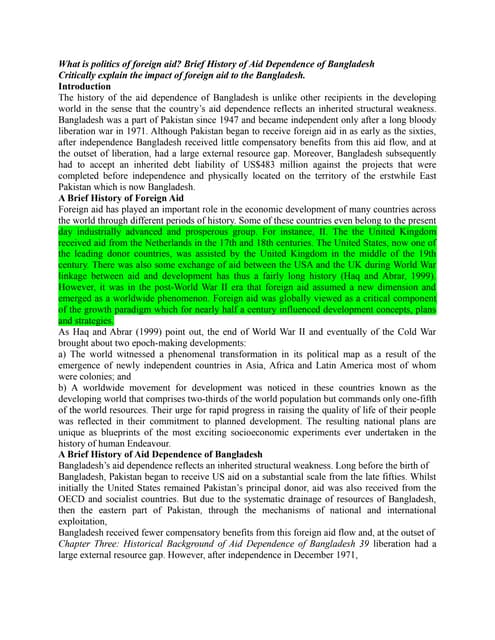 What is politics of foreign aid? Brief History of Aid Dependence of Bangladesh
Critically explain the impact of foreign aid to the Bangladesh.
Introduction
The history of the aid dependence of Bangladesh is unlike other recipients in the developing world in the sense that the country's aid dependence reflects an inherited structural weakness. Bangladesh was a part of Pakistan since 1947 and became independent only after a long bloody liberation war in 1971. Although Pakistan began to receive foreign aid in as early as the sixties, after independence Bangladesh received little compensatory benefits from this aid flow, and at the outset of liberation, had a large external resource gap. Moreover, Bangladesh subsequently had to accept an inherited debt liability of US$483 million against the projects that were completed before independence and physically located on the territory of the erstwhile East Pakistan which is now Bangladesh.
A Brief History of Foreign Aid
Foreign aid has played an important role in the economic development of many countries across the world through different periods of history. Some of these countries even belong to the present day industrially advanced and prosperous group. For instance, II. The the United Kingdom received aid from the Netherlands in the 17th and 18th centuries. The United States, now one of the leading donor countries, was assisted by the United Kingdom in the middle of the 19th century. There was also some exchange of aid between the USA and the UK during World War linkage between aid and development has thus a fairly long history (Haq and Abrar, 1999). However, it was in the post-World War II era that foreign aid assumed a new dimension and emerged as a worldwide phenomenon. Foreign aid was globally viewed as a critical component of the growth paradigm which for nearly half a century influenced development concepts, plans and strategies.
As Haq and Abrar (1999) point out, the end of World War II and eventually of the Cold War brought about two epoch-making developments:
a) The world witnessed a phenomenal transformation in its political map as a result of the emergence of newly independent countries in Asia, Africa and Latin America most of whom were colonies; and
b) A worldwide movement for development was noticed in these countries known as the developing world that comprises two-thirds of the world population but commands only one-fifth of the world resources. Their urge for rapid progress in raising the quality of life of their people was reflected in their commitment to planned development. The resulting national plans are unique as blueprints of the most exciting socioeconomic experiments ever undertaken in the history of human Endeavour.
A Brief History of Aid Dependence of Bangladesh
Bangladesh's aid dependence reflects an inherited structural weakness. Long before the birth of Bangladesh, Pakistan began to receive US aid on a substantial scale from the late fifties. Whilst initially the United States remained Pakistan's principal donor, aid was also received from the OECD and socialist countries. But due to the systematic drainage of resources of Bangladesh, then the eastern part of Pakistan, through the mechanisms of national and international exploitation,
Bangladesh received fewer compensatory benefits from this foreign aid flow and, at the outset of Chapter Three: Historical Background of Aid Dependence of Bangladesh 39 liberation had a large external resource gap. However, after independence in December 1971,